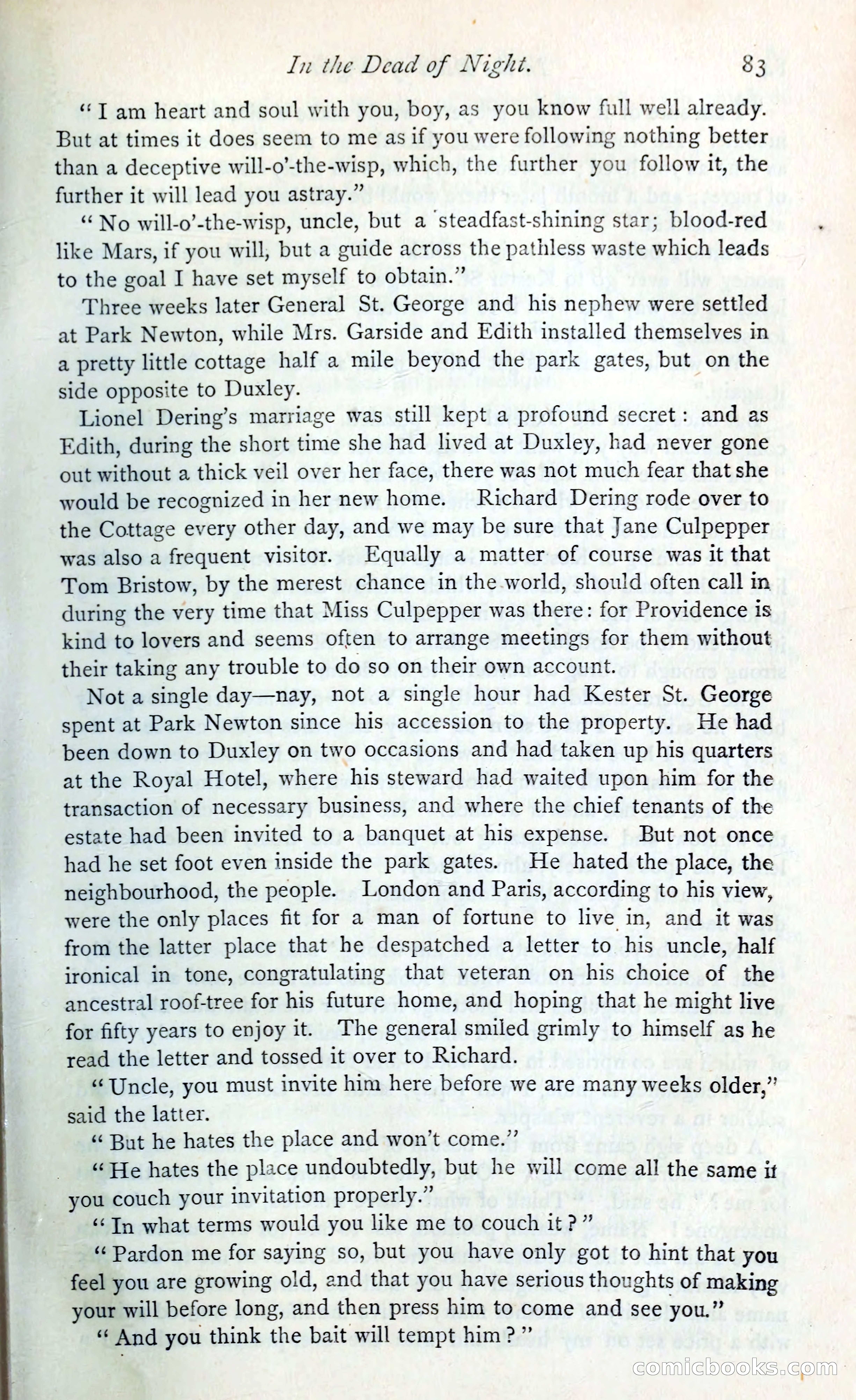 In the Dead of Night. 83

"I am heart and soul with you, boy, as you know full well already. But at times it does seem to me as if you were following nothing better than a deceptive will-o'-the-wisp, which, the further you follow it, the further it will lead you astray."

"No will-o'-the-wisp, uncle, but a steadfast-shining star; blood-red like Mars, if you will, but a guide across the pathless waste which leads to the goal I have set myself to obtain."

Three weeks later General St. George and his nephew were settled at Park Newton, while Mrs. Garside and Edith installed themselves in a pretty little cottage half a mile beyond the park gates, but on the side opposite to Duxley.

Lionel Dering's marriage was still kept a profound secret: and as Edith, during the short time she had lived at Duxley, had never gone out without a thick veil over her face, there was not much fear that she would be recognized in her new home. Richard Dering rode over to the Cottage every other day, and we may be sure that Jane Culpepper was also a frequent visitor. Equally a matter of course was it that Tom Bristow, by the merest chance in the world, should often call in during the very time that Miss Culpepper was there: for Providence is kind to lovers and seems often to arrange meetings for them without their taking any trouble to do so on their own account.

Not a single day—nay, not a single hour had Kester St. George spent at Park Newton since his accession to the property. He had been down to Duxley on two occasions and had taken up his quarters at the Royal Hotel, where his steward had waited upon him for the transaction of necessary business, and where the chief tenants of the estate had been invited to a banquet at his expense. But not once had he set foot even inside the park gates. He hated the place, the neighbourhood, the people. London and Paris, according to his view, were the only places fit for a man of fortune to live in, and it was from the latter place that he despatched a letter to his uncle, half ironical in tone, congratulating that veteran on his choice of the ancestral roof-tree for his future home, and hoping that he might live for fifty years to enjoy it. The general smiled grimly to himself as he read the letter and tossed it over to Richard.

"Uncle, you must invite him here before we are many weeks older," said the latter.

"But he hates the place and won't come."

"He hates the place undoubtedly, but he will come all the same if you couch your invitation properly."

"In what terms would you like me to couch it?"

"Pardon me for saying so, but you have only got to hint that you feel you are growing old, and that you have serious thoughts of making your will before long, and then press him to come and see you."

"And you think the bait will tempt him?"

comicbooks.com